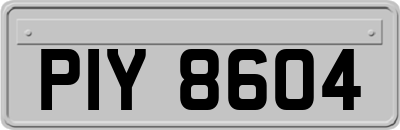 PIY 8604